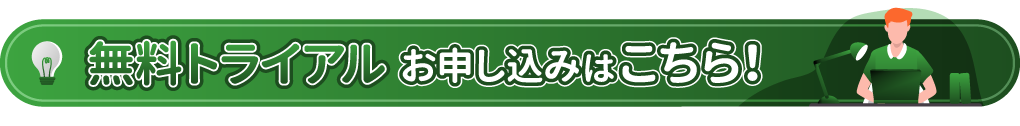 無料トライアル お申し込みはこちら!